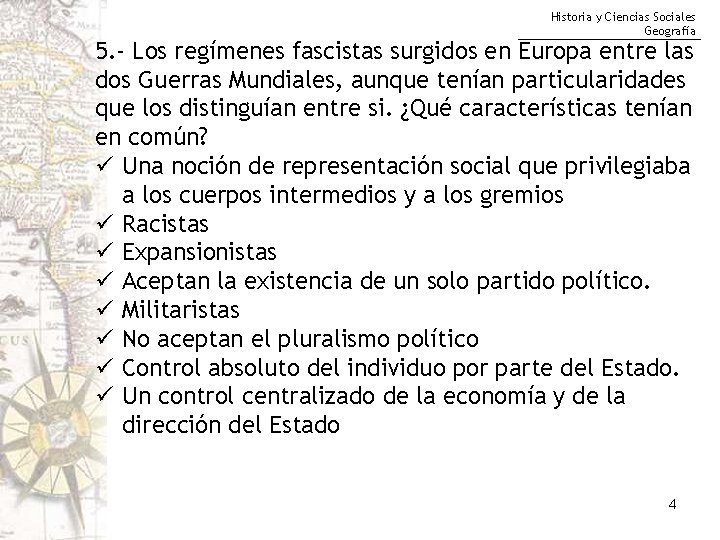 Historia y Ciencias Sociales
Geografía

5.- Los regímenes fascistas surgidos en Europa entre las dos Guerras Mundiales, aunque tenían particularidades que los distinguían entre si. ¿Qué características tenían en común?

✓ Una noción de representación social que privilegiaba a los cuerpos intermedios y a los gremios
✓ Racistas
✓ Expansionistas
✓ Aceptan la existencia de un solo partido político.
✓ Militaristas
✓ No aceptan el pluralismo político
✓ Control absoluto del individuo por parte del Estado.
✓ Un control centralizado de la economía y de la dirección del Estado

4